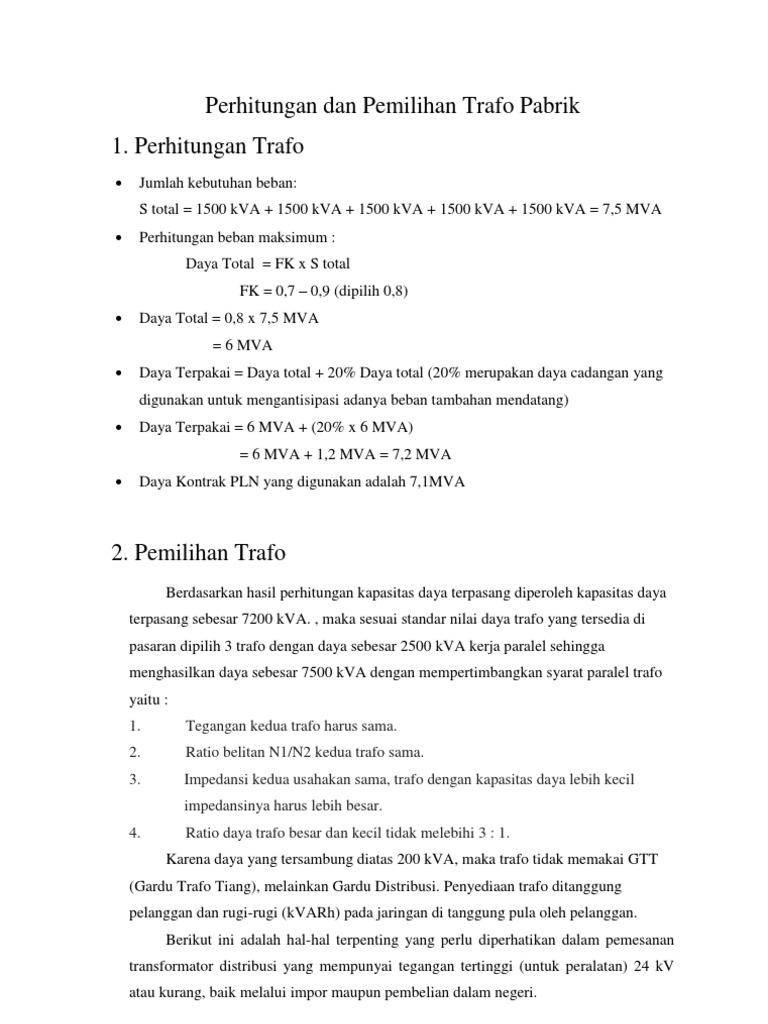 Perhitungan dan Pemilihan Trafo Pabrik

1. Perhitungan Trafo

• Jumlah kebutuhan beban:
S total = 1500 kVA + 1500 kVA + 1500 kVA + 1500 kVA + 1500 kVA = 7,5 MVA

• Perhitungan beban maksimum :
Daya Total = FK x S total
FK = 0,7 – 0,9 (dipilih 0,8)

• Daya Total = 0,8 x 7,5 MVA
= 6 MVA

• Daya Terpakai = Daya total + 20% Daya total (20% merupakan daya cadangan yang digunakan untuk mengantisipasi adanya beban tambahan mendatang)

• Daya Terpakai = 6 MVA + (20% x 6 MVA)
= 6 MVA + 1,2 MVA = 7,2 MVA

• Daya Kontrak PLN yang digunakan adalah 7,1MVA

2. Pemilihan Trafo

Berdasarkan hasil perhitungan kapasitas daya terpasang diperoleh kapasitas daya terpasang sebesar 7200 kVA. , maka sesuai standar nilai daya trafo yang tersedia di pasaran dipilih 3 trafo dengan daya sebesar 2500 kVA kerja paralel sehingga menghasilkan daya sebesar 7500 kVA dengan mempertimbangkan syarat paralel trafo yaitu :
1. Tegangan kedua trafo harus sama.
2. Ratio belitan N1/N2 kedua trafo sama.
3. Impedansi kedua usahakan sama, trafo dengan kapasitas daya lebih kecil impedansinya harus lebih besar.
4. Ratio daya trafo besar dan kecil tidak melebihi 3 : 1.

Karena daya yang tersambung diatas 200 kVA, maka trafo tidak memakai GTT (Gardu Trafo Tiang), melainkan Gardu Distribusi. Penyediaan trafo ditanggung pelanggan dan rugi-rugi (kVARh) pada jaringan di tanggung pula oleh pelanggan.

Berikut ini adalah hal-hal terpenting yang perlu diperhatikan dalam pemesanan transformator distribusi yang mempunyai tegangan tertinggi (untuk peralatan) 24 kV atau kurang, baik melalui impor maupun pembelian dalam negeri.